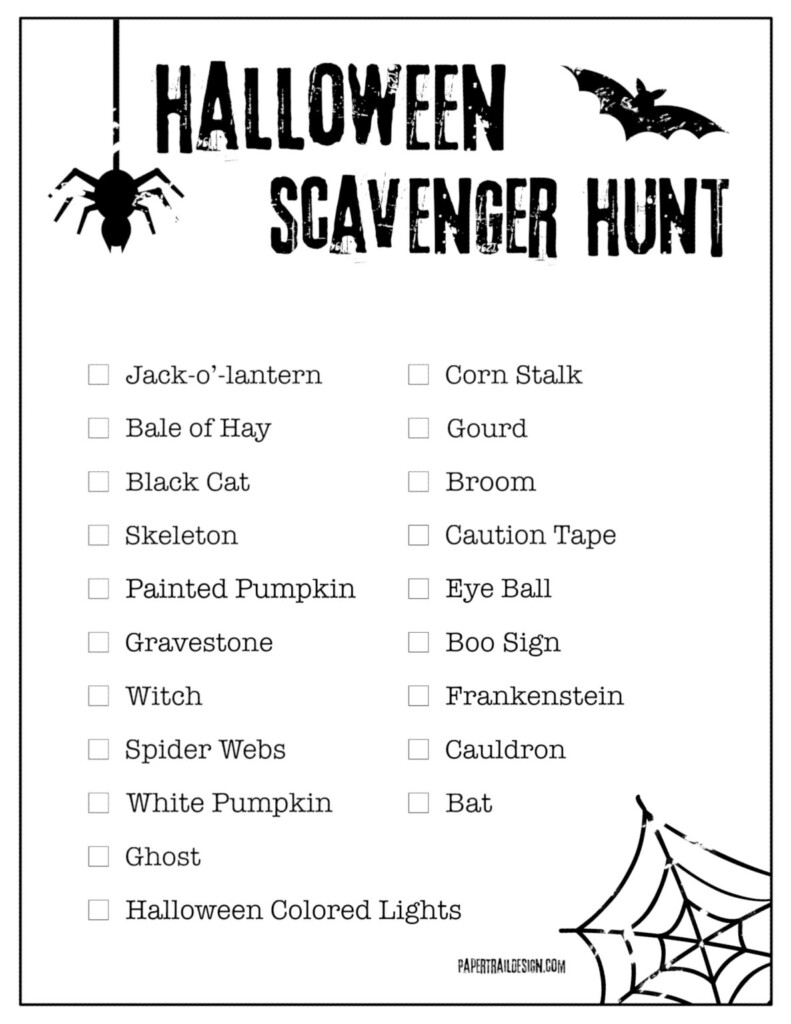 HALLOWEEN SCAVENGER HUNT

☐ Jack-o'-lantern
☐ Bale of Hay
☐ Black Cat
☐ Skeleton
☐ Painted Pumpkin
☐ Gravestone
☐ Witch
☐ Spider Webs
☐ White Pumpkin
☐ Ghost
☐ Halloween Colored Lights

☐ Corn Stalk
☐ Gourd
☐ Broom
☐ Caution Tape
☐ Eye Ball
☐ Boo Sign
☐ Frankenstein
☐ Cauldron
☐ Bat

PAPERTRAILDESIGN.COM